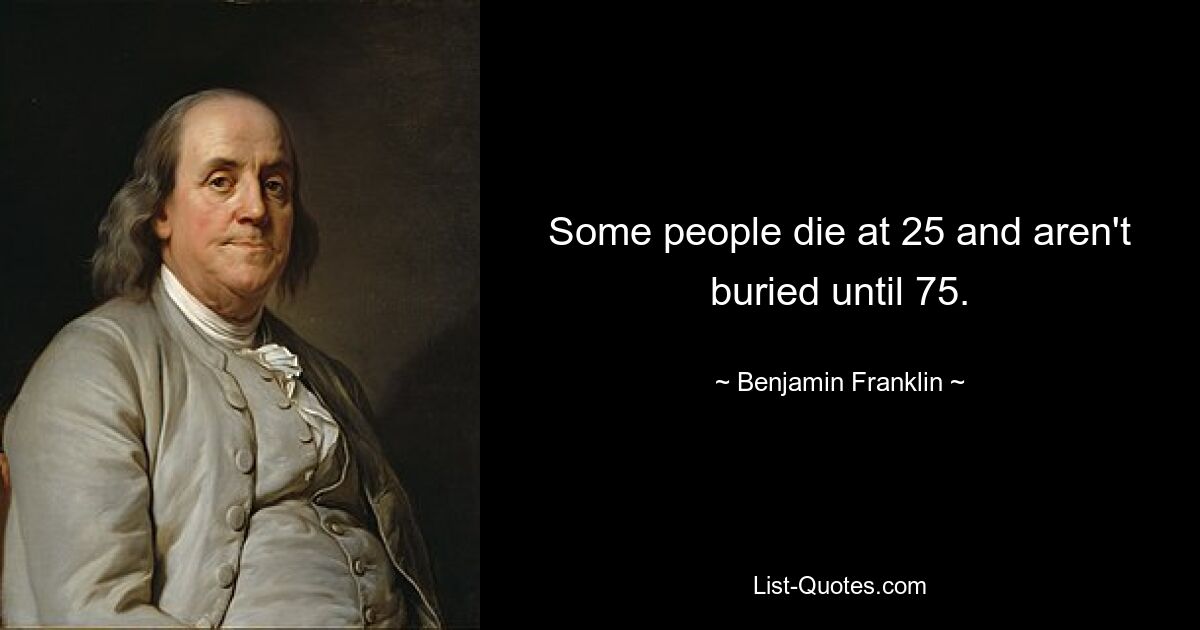 Some people die at 25 and aren't buried until 75.

~ Benjamin Franklin ~

List-Quotes.com